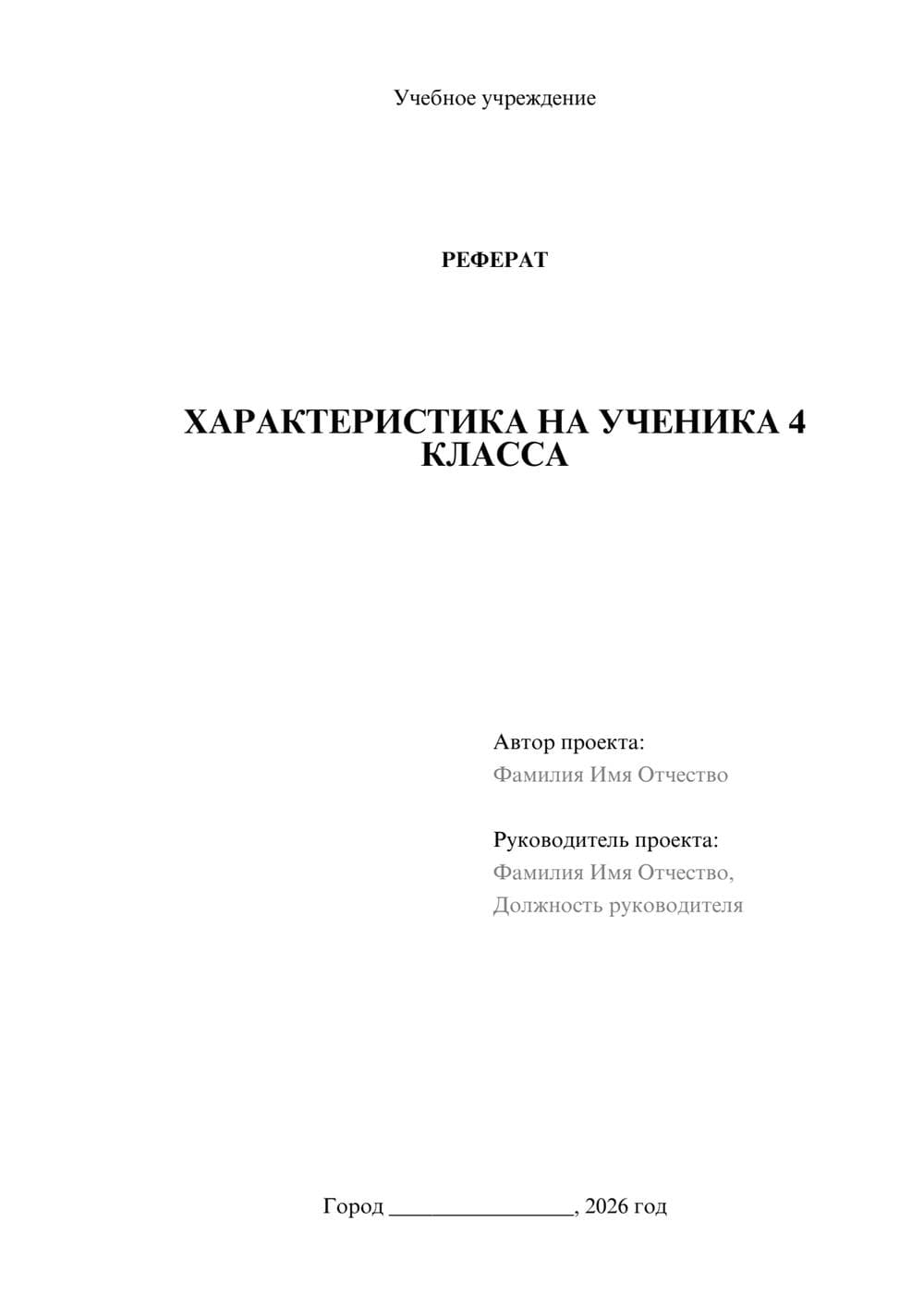 Учебное учреждение

РЕФЕРАТ

ХАРАКТЕРИСТИКА НА УЧЕНИКА 4 КЛАССА

Автор проекта:
Фамилия Имя Отчество

Руководитель проекта:
Фамилия Имя Отчество,
Должность руководителя

Город ________________, 2026 год